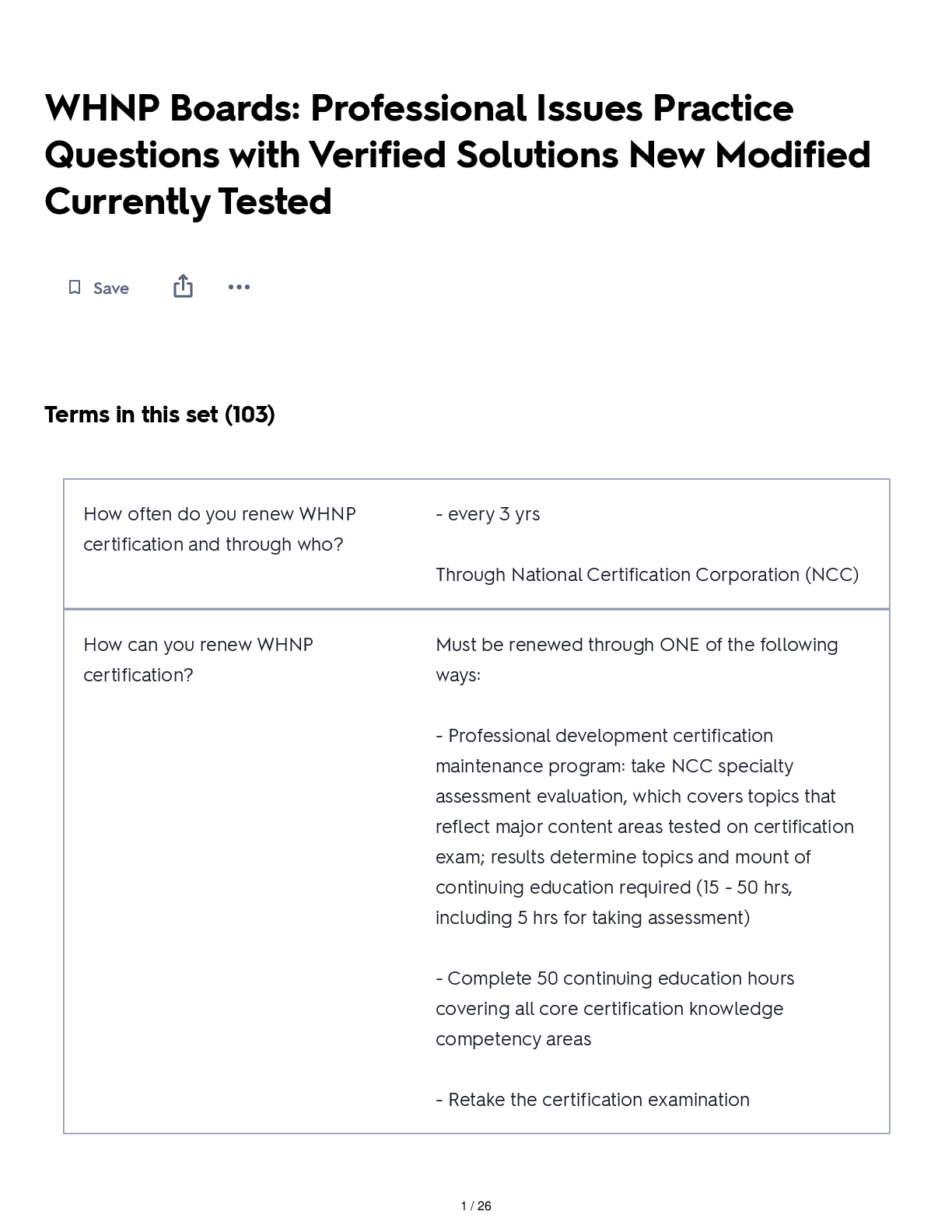 WHNP Boards: Professional Issues Practice Questions with Verified Solutions New Modified Currently Tested

Save

Terms in this set (103)

| How often do you renew WHNP certification and through who? | - every 3 yrs<br><br>Through National Certification Corporation (NCC) |
|---|---|
| How can you renew WHNP certification? | Must be renewed through ONE of the following ways:<br><br>- Professional development certification maintenance program: take NCC specialty assessment evaluation, which covers topics that reflect major content areas tested on certification exam; results determine topics and mount of continuing education required (15 - 50 hrs, including 5 hrs for taking assessment)<br><br>- Complete 50 continuing education hours covering all core certification knowledge competency areas<br><br>- Retake the certification examination |

1 / 26